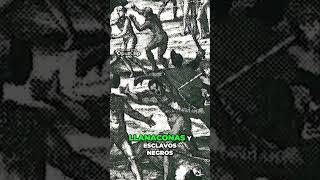 LLANACONAS Y ESCLAVOS NEGROS